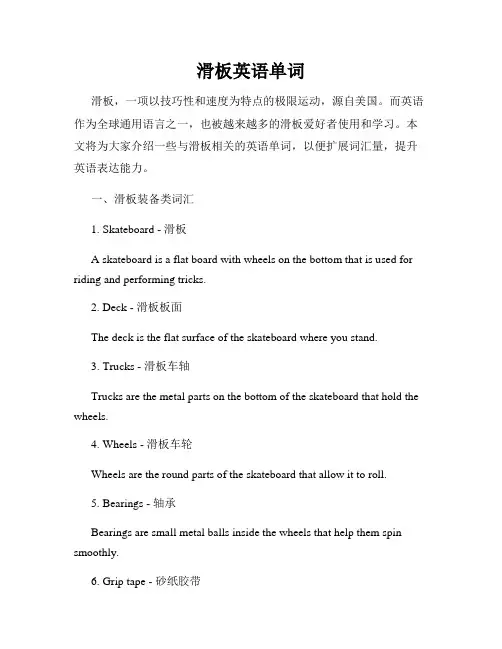 滑板英语单词

滑板，一项以技巧性和速度为特点的极限运动，源自美国。而英语作为全球通用语言之一，也被越来越多的滑板爱好者使用和学习。本文将为大家介绍一些与滑板相关的英语单词，以便扩展词汇量，提升英语表达能力。

一、滑板装备类词汇

1. Skateboard - 滑板

A skateboard is a flat board with wheels on the bottom that is used for riding and performing tricks.

2. Deck - 滑板板面

The deck is the flat surface of the skateboard where you stand.

3. Trucks - 滑板车轴

Trucks are the metal parts on the bottom of the skateboard that hold the wheels.

4. Wheels - 滑板车轮

Wheels are the round parts of the skateboard that allow it to roll.

5. Bearings - 轴承

Bearings are small metal balls inside the wheels that help them spin smoothly.

6. Grip tape - 砂纸胶带